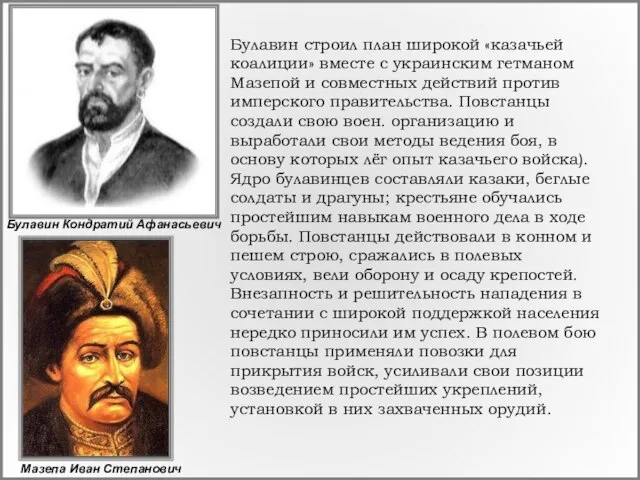 Булавин Кондратий Афанасьевич

Мазепа Иван Степанович

Булавин строил план широкой «казачьей коалиции» вместе с украинским гетманом Мазепой и совместных действий против имперского правительства. Повстанцы создали свою воен. организацию и выработали свои методы ведения боя, в основу которых лёг опыт казачьего войска). Ядро булавинцев составляли казаки, беглые солдаты и драгуны; крестьяне обучались простейшим навыкам военного дела в ходе борьбы. Повстанцы действовали в конном и пешем строю, сражались в полевых условиях, вели оборону и осаду крепостей. Внезапность и решительность нападения в сочетании с широкой поддержкой населения нередко приносили им успех. В полевом бою повстанцы применяли повозки для прикрытия войск, усиливали свои позиции возведением простейших укреплений, установкой в них захваченных орудий.